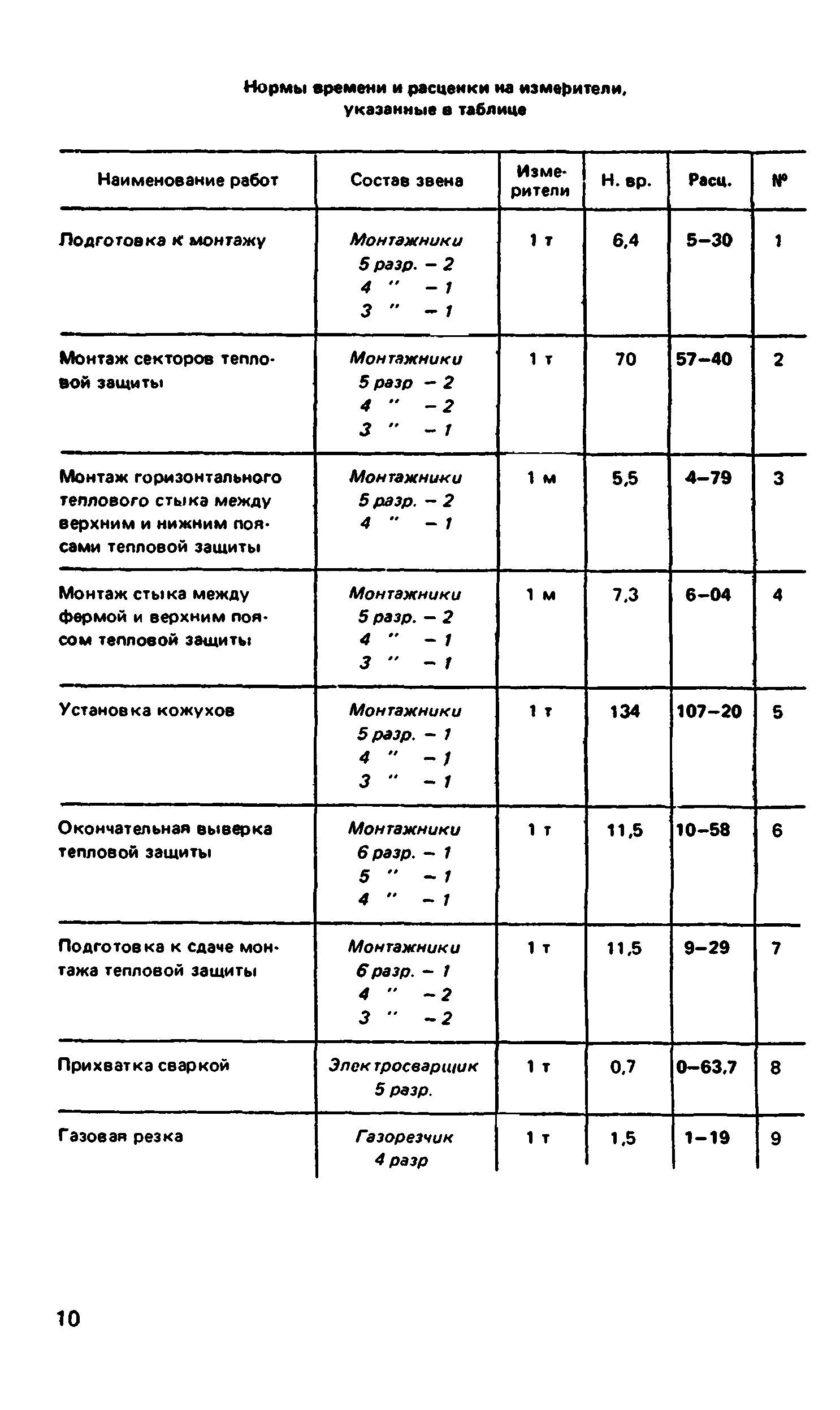 Нормы времени и расценки на измерители, указанные в таблице

| Наименование работ | Состав звена | Измерители | Н. вр. | Расц. | № |
|---|---|---|---|---|---|
| Подготовка к монтажу | Монтажники 5 разр. – 2 4 " – 1 3 " – 1 | 1 т | 6,4 | 5–30 | 1 |
| Монтаж секторов тепловой защиты | Монтажники 5 разр – 2 4 " – 2 3 " – 1 | 1 т | 70 | 57–40 | 2 |
| Монтаж горизонтального теплового стыка между верхним и нижним поясами тепловой защиты | Монтажники 5 разр. – 2 4 " – 1 | 1 м | 5,5 | 4–79 | 3 |
| Монтаж стыка между фермой и верхним поясом тепловой защиты | Монтажники 5 разр. – 2 4 " – 1 3 " – 1 | 1 м | 7,3 | 6–04 | 4 |
| Установка кожухов | Монтажники 5 разр. – 1 4 " – 1 3 " – 1 | 1 т | 134 | 107–20 | 5 |
| Окончательная выверка тепловой защиты | Монтажники 6 разр. – 1 5 " – 1 4 " – 1 | 1 т | 11,5 | 10–58 | 6 |
| Подготовка к сдаче монтажа тепловой защиты | Монтажники 6 разр. – 1 4 " – 2 3 " – 2 | 1 т | 11,5 | 9–29 | 7 |
| Прихватка сваркой | Электросварщик 5 разр. | 1 т | 0,7 | 0–63,7 | 8 |
| Газовая резка | Газорезчик 4 разр | 1 т | 1,5 | 1–19 | 9 |

10